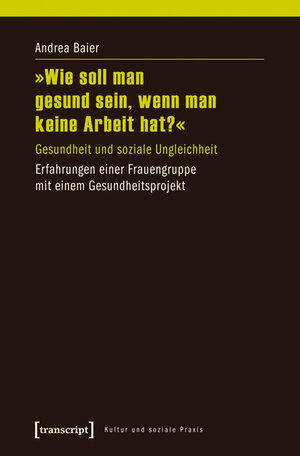 Andrea Baier

»Wie soll man gesund sein, wenn man keine Arbeit hat?«

Gesundheit und soziale Ungleichheit

Erfahrungen einer Frauengruppe mit einem Gesundheitsprojekt

[transcript] Kultur und soziale Praxis